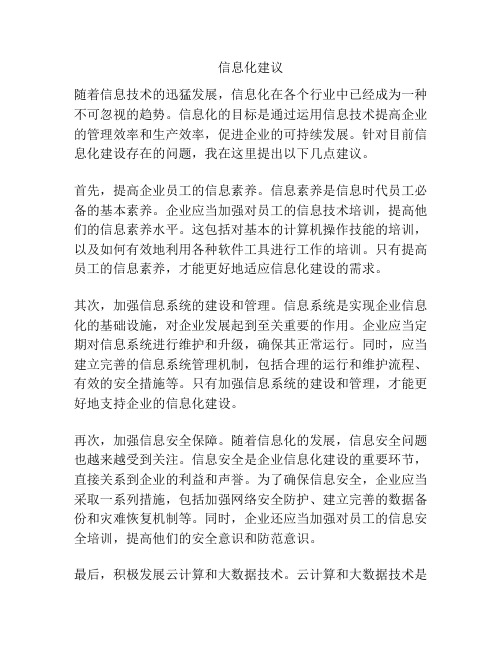 信息化建议

随着信息技术的迅猛发展，信息化在各个行业中已经成为一种不可忽视的趋势。信息化的目标是通过运用信息技术提高企业的管理效率和生产效率，促进企业的可持续发展。针对目前信息化建设存在的问题，我在这里提出以下几点建议。

首先，提高企业员工的信息素养。信息素养是信息时代员工必备的基本素养。企业应当加强对员工的信息技术培训，提高他们的信息素养水平。这包括对基本的计算机操作技能的培训，以及如何有效地利用各种软件工具进行工作的培训。只有提高员工的信息素养，才能更好地适应信息化建设的需求。

其次，加强信息系统的建设和管理。信息系统是实现企业信息化的基础设施，对企业发展起到至关重要的作用。企业应当定期对信息系统进行维护和升级，确保其正常运行。同时，应当建立完善的信息系统管理机制，包括合理的运行和维护流程、有效的安全措施等。只有加强信息系统的建设和管理，才能更好地支持企业的信息化建设。

再次，加强信息安全保障。随着信息化的发展，信息安全问题也越来越受到关注。信息安全是企业信息化建设的重要环节，直接关系到企业的利益和声誉。为了确保信息安全，企业应当采取一系列措施，包括加强网络安全防护、建立完善的数据备份和灾难恢复机制等。同时，企业还应当加强对员工的信息安全培训，提高他们的安全意识和防范意识。

最后，积极发展云计算和大数据技术。云计算和大数据技术是